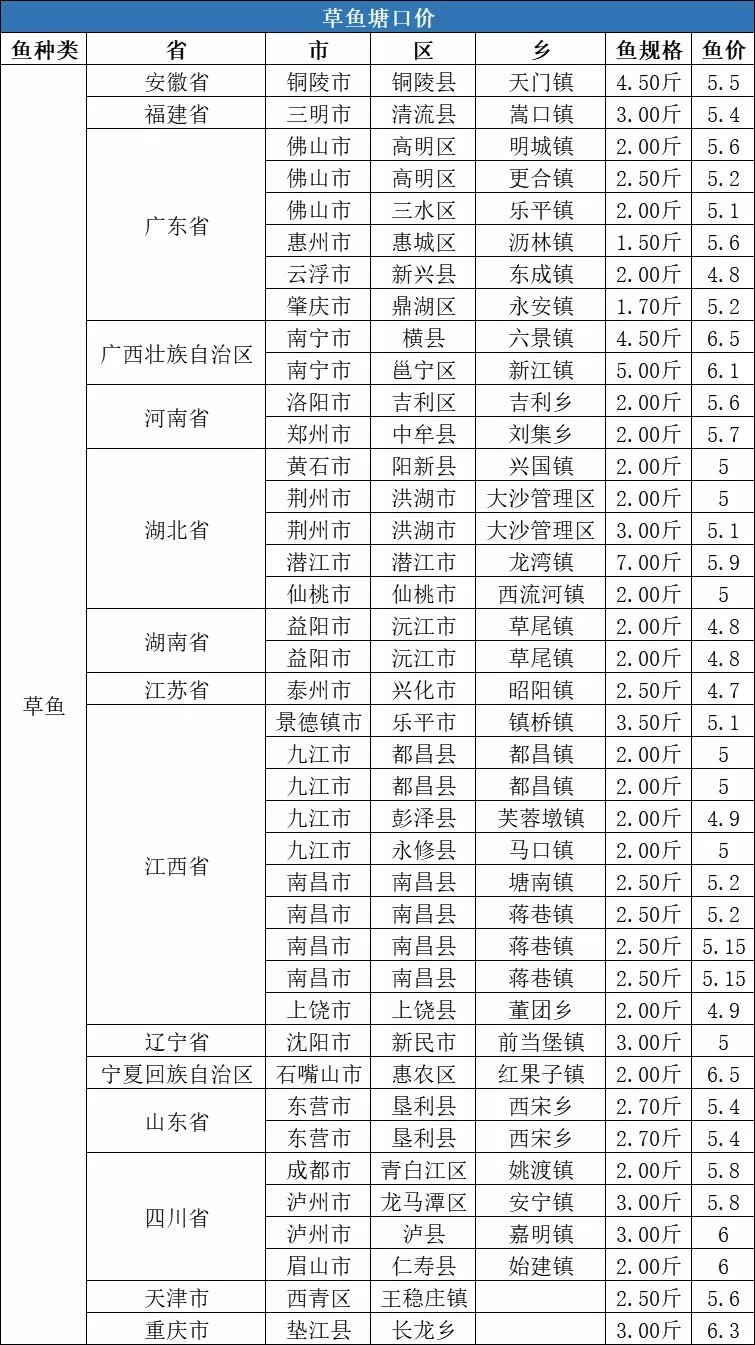 草鱼塘口价

| 鱼种类 | 省 | 市 | 区 | 乡 | 鱼规格 | 鱼价 |
|---|---|---|---|---|---|---|
| 草鱼 | 安徽省 | 铜陵市 | 铜陵县 | 天门镇 | 4.50斤 | 5.5 |
| | 福建省 | 三明市 | 清流县 | 嵩口镇 | 3.00斤 | 5.4 |
| | 广东省 | 佛山市 | 高明区 | 明城镇 | 2.00斤 | 5.6 |
| | | 佛山市 | 高明区 | 更合镇 | 2.50斤 | 5.2 |
| | | 佛山市 | 三水区 | 乐平镇 | 2.00斤 | 5.1 |
| | | 惠州市 | 惠城区 | 沥林镇 | 1.50斤 | 5.6 |
| | | 云浮市 | 新兴县 | 东成镇 | 2.00斤 | 4.8 |
| | | 肇庆市 | 鼎湖区 | 永安镇 | 1.70斤 | 5.2 |
| | 广西壮族自治区 | 南宁市 | 横县 | 六景镇 | 4.50斤 | 6.5 |
| | | 南宁市 | 邕宁区 | 新江镇 | 5.00斤 | 6.1 |
| | 河南省 | 洛阳市 | 吉利区 | 吉利乡 | 2.00斤 | 5.6 |
| | | 郑州市 | 中牟县 | 刘集乡 | 2.00斤 | 5.7 |
| | 湖北省 | 黄石市 | 阳新县 | 兴国镇 | 2.00斤 | 5 |
| | | 荆州市 | 洪湖市 | 大沙管理区 | 2.00斤 | 5 |
| | | 荆州市 | 洪湖市 | 大沙管理区 | 3.00斤 | 5.1 |
| | | 潜江市 | 潜江市 | 龙湾镇 | 7.00斤 | 5.9 |
| | | 仙桃市 | 仙桃市 | 西流河镇 | 2.00斤 | 5 |
| | 湖南省 | 益阳市 | 沅江市 | 草尾镇 | 2.00斤 | 4.8 |
| | | 益阳市 | 沅江市 | 草尾镇 | 2.00斤 | 4.8 |
| | 江苏省 | 泰州市 | 兴化市 | 昭阳镇 | 2.50斤 | 4.7 |
| | 江西省 | 景德镇市 | 乐平市 | 镇桥镇 | 3.50斤 | 5.1 |
| | | 九江市 | 都昌县 | 都昌镇 | 2.00斤 | 5 |
| | | 九江市 | 都昌县 | 都昌镇 | 2.00斤 | 5 |
| | | 九江市 | 彭泽县 | 芙蓉墩镇 | 2.00斤 | 4.9 |
| | | 九江市 | 永修县 | 马口镇 | 2.00斤 | 5 |
| | | 南昌市 | 南昌县 | 塘南镇 | 2.50斤 | 5.2 |
| | | 南昌市 | 南昌县 | 蒋巷镇 | 2.50斤 | 5.2 |
| | | 南昌市 | 南昌县 | 蒋巷镇 | 2.50斤 | 5.15 |
| | | 南昌市 | 南昌县 | 蒋巷镇 | 2.50斤 | 5.15 |
| | | 上饶市 | 上饶县 | 董团乡 | 2.00斤 | 4.9 |
| | 辽宁省 | 沈阳市 | 新民市 | 前当堡镇 | 3.00斤 | 5 |
| | 宁夏回族自治区 | 石嘴山市 | 惠农区 | 红果子镇 | 2.00斤 | 6.5 |
| | 山东省 | 东营市 | 垦利县 | 西宋乡 | 2.70斤 | 5.4 |
| | | 东营市 | 垦利县 | 西宋乡 | 2.70斤 | 5.4 |
| | 四川省 | 成都市 | 青白江区 | 姚渡镇 | 2.00斤 | 5.8 |
| | | 泸州市 | 龙马潭区 | 安宁镇 | 3.00斤 | 5.8 |
| | | 泸州市 | 泸县 | 嘉明镇 | 3.00斤 | 6 |
| | | 眉山市 | 仁寿县 | 始建镇 | 2.00斤 | 6 |
| | 天津市 | 西青区 | 王稳庄镇 | | 2.50斤 | 5.6 |
| | 重庆市 | 垫江县 | 长龙乡 | | 3.00斤 | 6.3 |